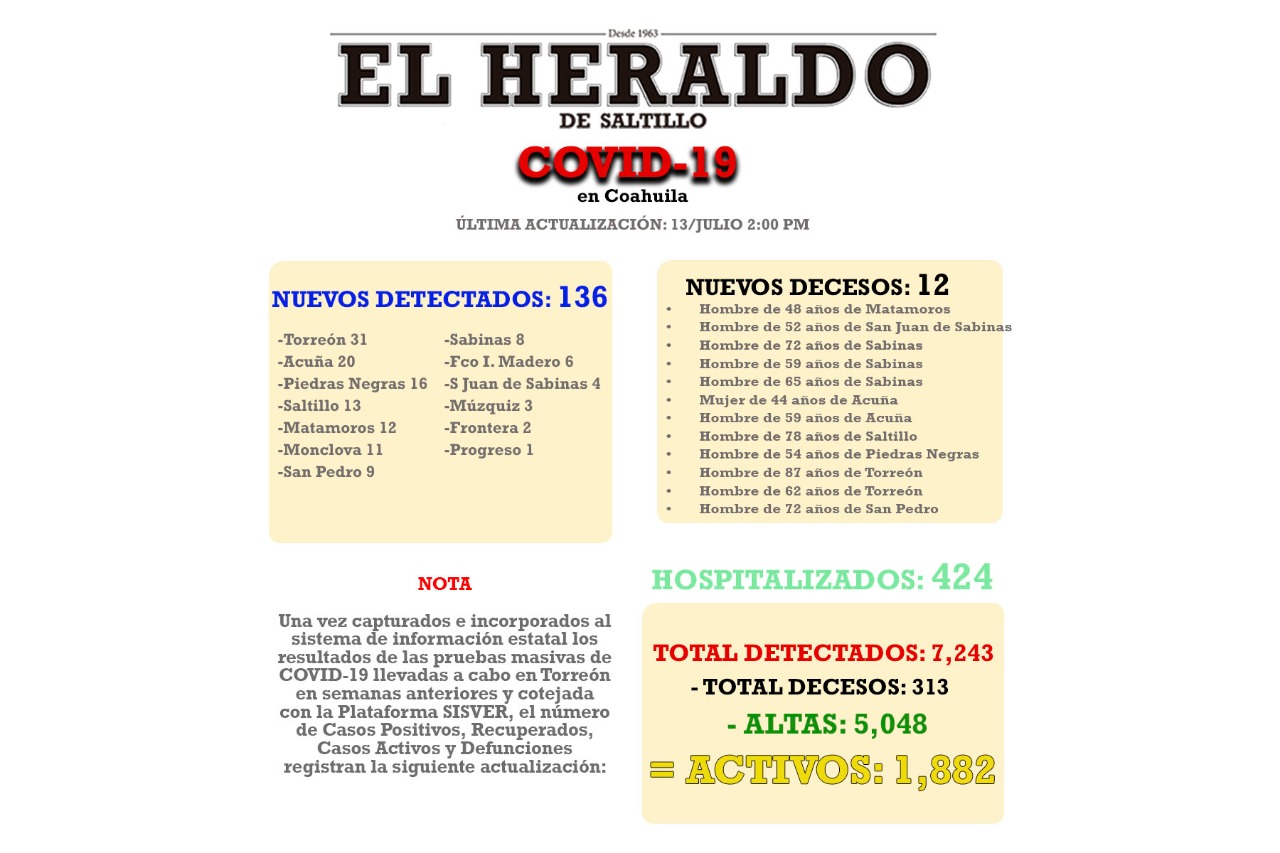 Desde 1963
EL HERALDO
DE SALTILLO
COVID-19
en Coahuila
ÚLTIMA ACTUALIZACIÓN: 13/JULIO 2:00 PM

NUEVOS DETECTADOS: 136

-Torreón 31
-Acuña 20
-Piedras Negras 16
-Saltillo 13
-Matamoros 12
-Monclova 11
-San Pedro 9

-Sabinas 8
-Fco I. Madero 6
-S Juan de Sabinas 4
-Múzquiz 3
-Frontera 2
-Progreso 1

NUEVOS DECESOS: 12
• Hombre de 48 años de Matamoros
• Hombre de 52 años de San Juan de Sabinas
• Hombre de 72 años de Sabinas
• Hombre de 59 años de Sabinas
• Hombre de 65 años de Sabinas
• Mujer de 44 años de Acuña
• Hombre de 59 años de Acuña
• Hombre de 78 años de Saltillo
• Hombre de 54 años de Piedras Negras
• Hombre de 87 años de Torreón
• Hombre de 62 años de Torreón
• Hombre de 72 años de San Pedro

NOTA

Una vez capturados e incorporados al sistema de información estatal los resultados de las pruebas masivas de COVID-19 llevadas a cabo en Torreón en semanas anteriores y cotejada con la Plataforma SISVER, el número de Casos Positivos, Recuperados, Casos Activos y Defunciones registran la siguiente actualización:

HOSPITALIZADOS: 424

TOTAL DETECTADOS: 7,243
- TOTAL DECESOS: 313
- ALTAS: 5,048
= ACTIVOS: 1,882